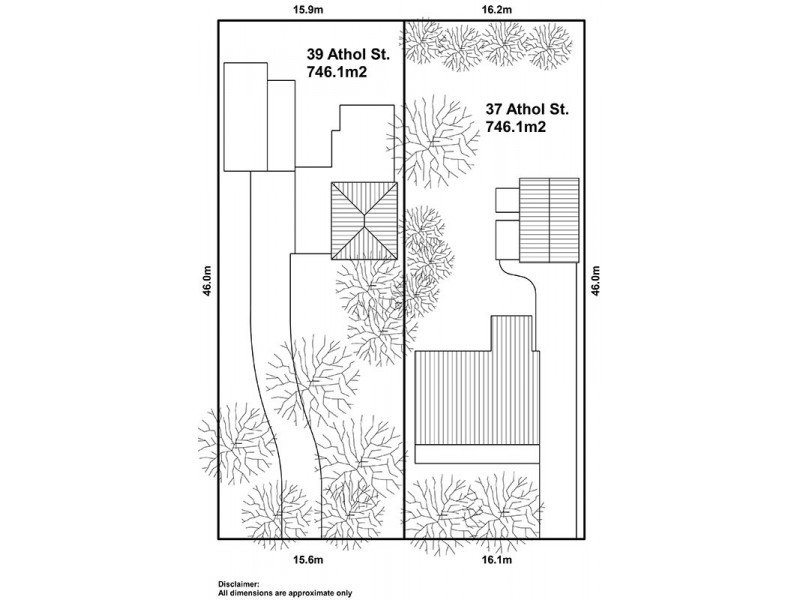 15.9m

16.2m

39 Athol St.
746.1m2

37 Athol St.
746.1m2

46.0m

46.0m

15.6m

16.1m

Disclaimer:
All dimensions are approximate only